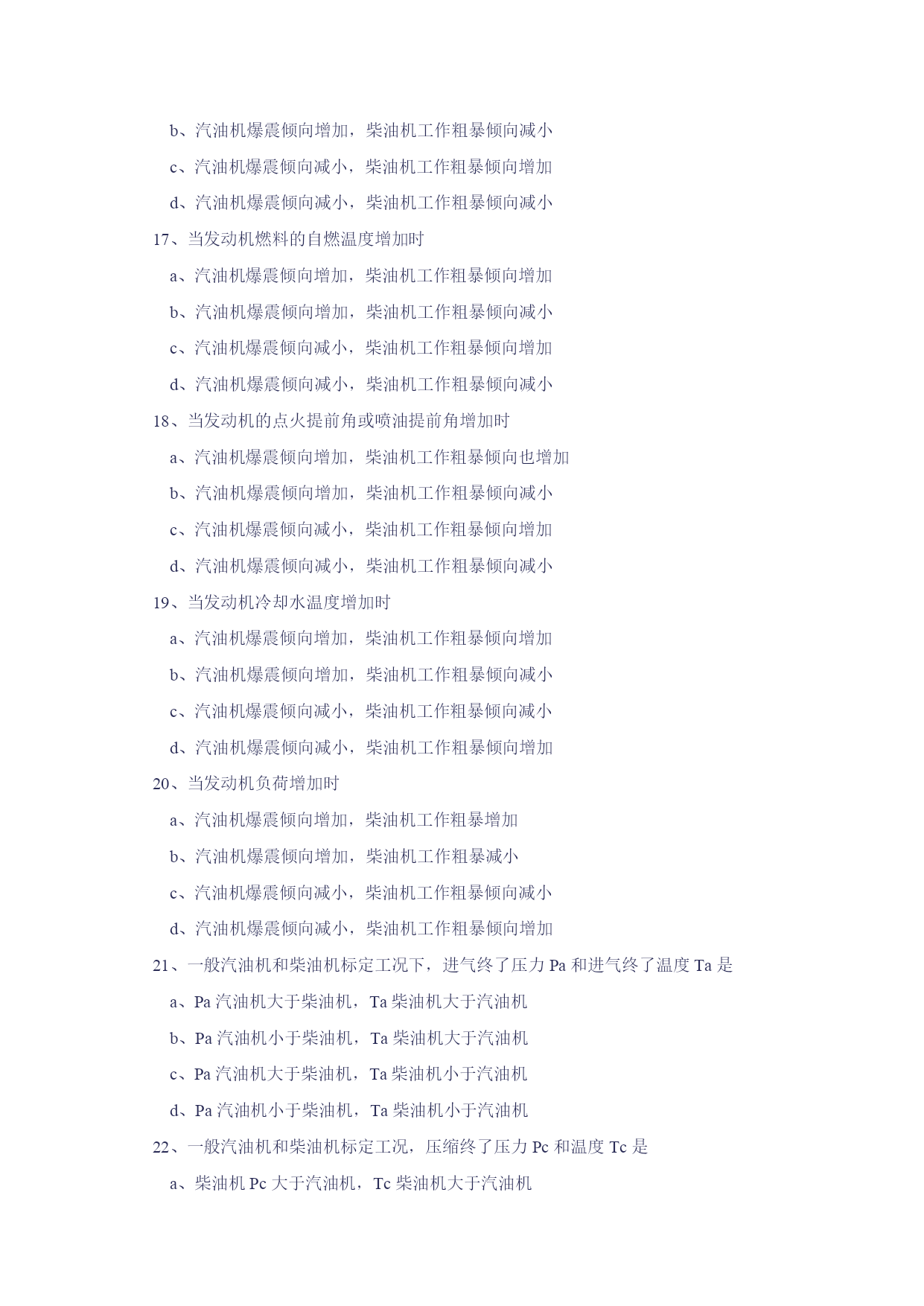 b、汽油机爆震倾向增加，柴油机工作粗暴倾向减小

c、汽油机爆震倾向减小，柴油机工作粗暴倾向增加

d、汽油机爆震倾向减小，柴油机工作粗暴倾向减小

17、当发动机燃料的自燃温度增加时

a、汽油机爆震倾向增加，柴油机工作粗暴倾向增加

b、汽油机爆震倾向增加，柴油机工作粗暴倾向减小

c、汽油机爆震倾向减小，柴油机工作粗暴倾向增加

d、汽油机爆震倾向减小，柴油机工作粗暴倾向减小

18、当发动机的点火提前角或喷油提前角增加时

a、汽油机爆震倾向增加，柴油机工作粗暴倾向也增加

b、汽油机爆震倾向增加，柴油机工作粗暴倾向减小

c、汽油机爆震倾向减小，柴油机工作粗暴倾向增加

d、汽油机爆震倾向减小，柴油机工作粗暴倾向减小

19、当发动机冷却水温度增加时

a、汽油机爆震倾向增加，柴油机工作粗暴倾向增加

b、汽油机爆震倾向增加，柴油机工作粗暴倾向减小

c、汽油机爆震倾向减小，柴油机工作粗暴倾向减小

d、汽油机爆震倾向减小，柴油机工作粗暴倾向增加

20、当发动机负荷增加时

a、汽油机爆震倾向增加，柴油机工作粗暴增加

b、汽油机爆震倾向增加，柴油机工作粗暴减小

c、汽油机爆震倾向减小，柴油机工作粗暴倾向减小

d、汽油机爆震倾向减小，柴油机工作粗暴倾向增加

21、一般汽油机和柴油机标定工况下，进气终了压力 Pa 和进气终了温度 Ta 是

a、Pa 汽油机大于柴油机，Ta 柴油机大于汽油机

b、Pa 汽油机小于柴油机，Ta 柴油机大于汽油机

c、Pa 汽油机大于柴油机，Ta 柴油机小于汽油机

d、Pa 汽油机小于柴油机，Ta 柴油机小于汽油机

22、一般汽油机和柴油机标定工况，压缩终了压力 Pc 和温度 Tc 是

a、柴油机 Pc 大于汽油机，Tc 柴油机大于汽油机